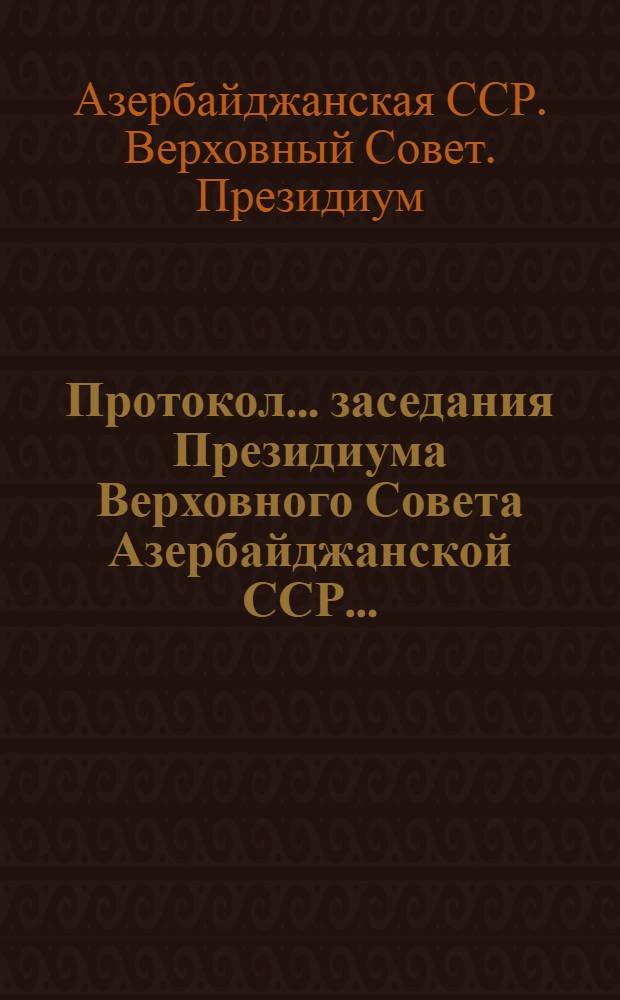 Азербайджанская ССР. Верховный Совет. Президиум

Протокол... заседания Президиума Верховного Совета Азербайджанской ССР...